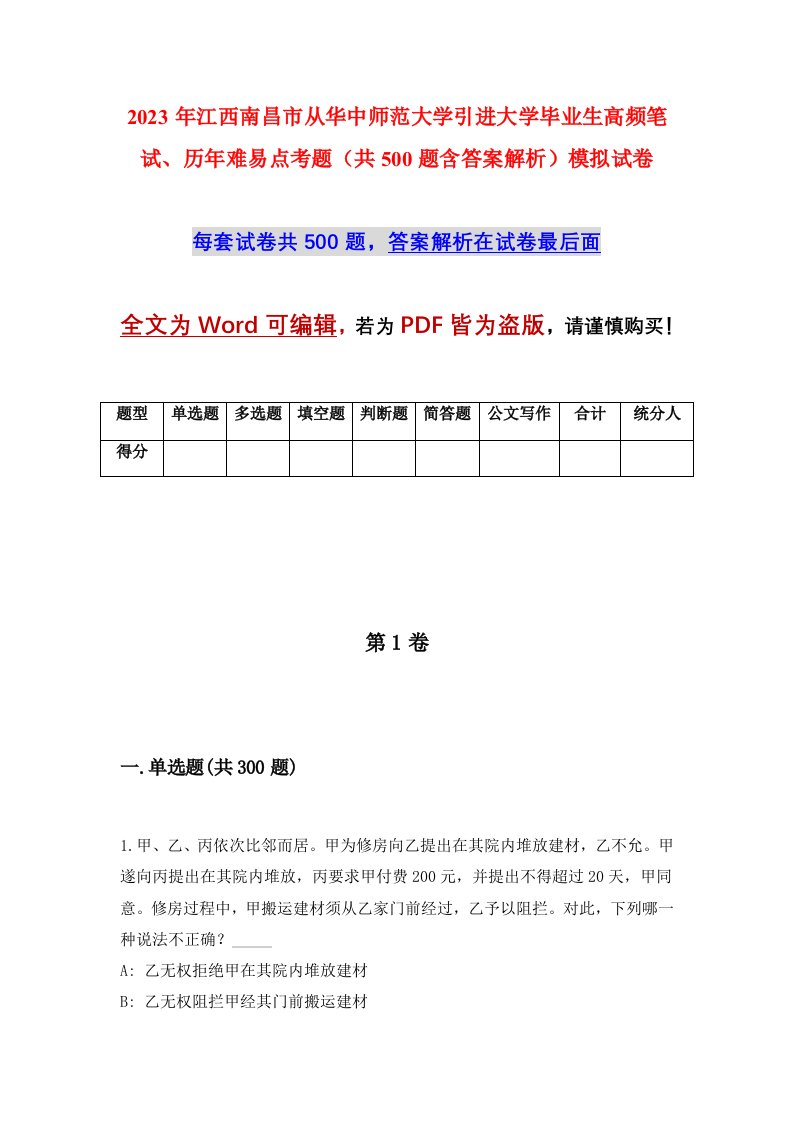 2023 年江西南昌市从华中师范大学引进大学毕业生高频笔试、历年难易点考题（共 500 题含答案解析）模拟试卷

每套试卷共 500 题，答案解析在试卷最后面

全文为 Word 可编辑，若为 PDF 皆为盗版，请谨慎购买！

| 题型 | 单选题 | 多选题 | 填空题 | 判断题 | 简答题 | 公文写作 | 合计 | 统分人 |
|---|---|---|---|---|---|---|---|---|
| 得分 | | | | | | | | |

第 1 卷

一.单选题(共 300 题)

1.甲、乙、丙依次比邻而居。甲为修房向乙提出在其院内堆放建材，乙不允。甲遂向丙提出在其院内堆放，丙要求甲付费 200 元，并提出不得超过 20 天，甲同意。修房过程中，甲搬运建材须从乙家门前经过，乙予以阻拦。对此，下列哪一种说法不正确？_____

A: 乙无权拒绝甲在其院内堆放建材

B: 乙无权阻拦甲经其门前搬运建材